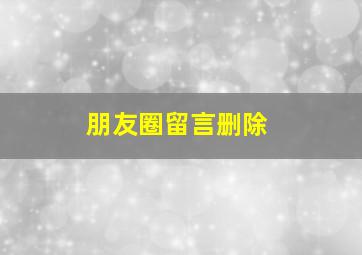 朋友圈留言删除